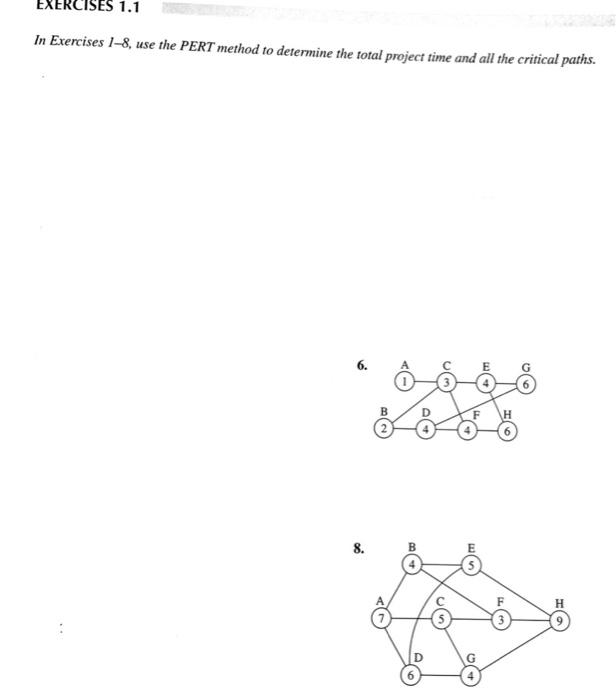 EXERCISES 1.1

In Exercises 1–8, use the PERT method to determine the total project time and all the critical paths.

6.

A 1
C 3
E 4
G 6
B 2
D 4
F 4
H 6

8.

B 4
E 5
A 7
C 5
F 3
H 9
D 6
G 4